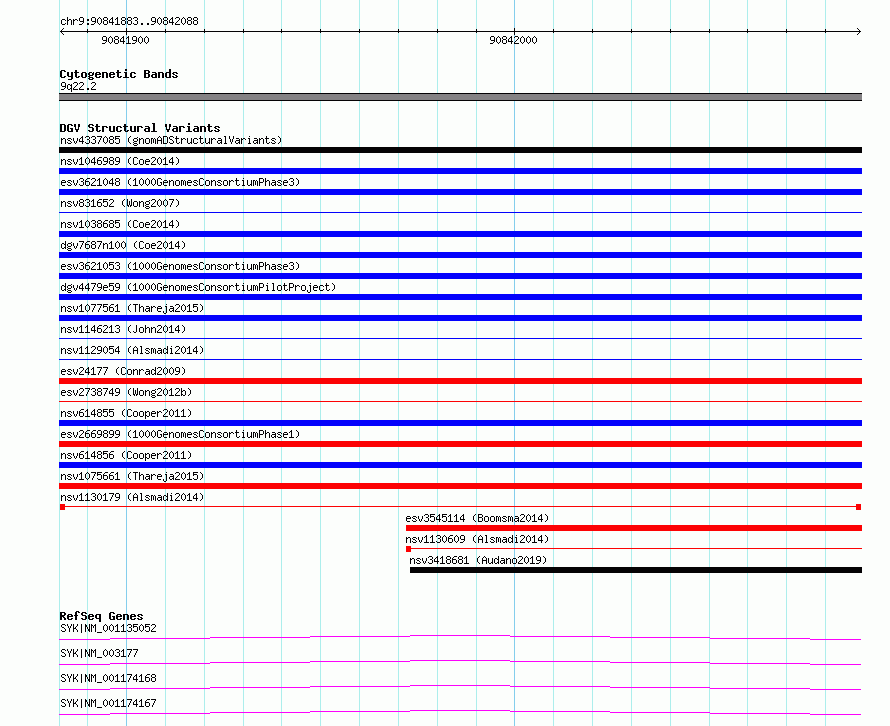 chr9:90841883..90842088

90841900

90842000

Cytogenetic Bands
9q22.2

DGV Structural Variants
nsv4337085 (gnomADStructuralVariants)
nsv1046989 (Coe2014)
esv3621048 (1000GenomesConsortiumPhase3)
nsv831652 (Wong2007)
nsv1038685 (Coe2014)
dgv7687n100 (Coe2014)
esv3621053 (1000GenomesConsortiumPhase3)
dgv4479e59 (1000GenomesConsortiumPilotProject)
nsv1077561 (Thareja2015)
nsv1146213 (John2014)
nsv1129054 (Alsmadi2014)
esv24177 (Conrad2009)
esv2738749 (Wong2012b)
nsv614855 (Cooper2011)
esv2669899 (1000GenomesConsortiumPhase1)
nsv614856 (Cooper2011)
nsv1075661 (Thareja2015)
nsv1130179 (Alsmadi2014)
esv3545114 (Boomsma2014)
nsv1130609 (Alsmadi2014)
nsv3418681 (Audano2019)

RefSeq Genes
SYK|NM_001135052
SYK|NM_003177
SYK|NM_001174168
SYK|NM_001174167